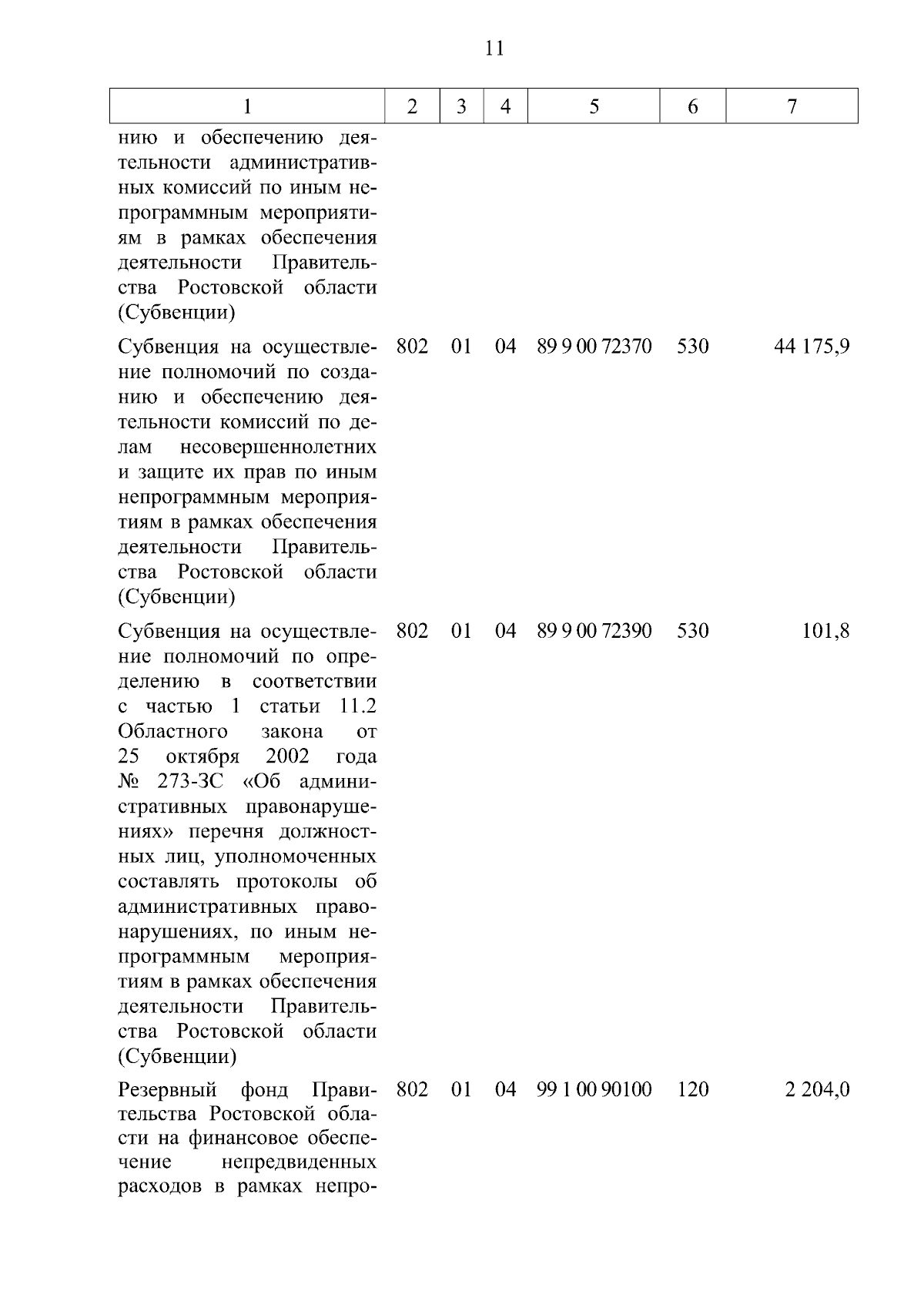 11

| 1 | 2 | 3 | 4 | 5 | 6 | 7 |
|---|---|---|---|---|---|---|
| нию и обеспечению деятельности административных комиссий по иным непрограммным мероприятиям в рамках обеспечения деятельности Правительства Ростовской области (Субвенции) | | | | | | |
| Субвенция на осуществление полномочий по созданию и обеспечению деятельности комиссий по делам несовершеннолетних и защите их прав по иным непрограммным мероприятиям в рамках обеспечения деятельности Правительства Ростовской области (Субвенции) | 802 | 01 | 04 | 89 9 00 72370 | 530 | 44 175,9 |
| Субвенция на осуществление полномочий по определению в соответствии с частью 1 статьи 11.2 Областного закона от 25 октября 2002 года № 273-ЗС «Об административных правонарушениях» перечня должностных лиц, уполномоченных составлять протоколы об административных правонарушениях, по иным непрограммным мероприятиям в рамках обеспечения деятельности Правительства Ростовской области (Субвенции) | 802 | 01 | 04 | 89 9 00 72390 | 530 | 101,8 |
| Резервный фонд Правительства Ростовской области на финансовое обеспечение непредвиденных расходов в рамках непро- | 802 | 01 | 04 | 99 1 00 90100 | 120 | 2 204,0 |